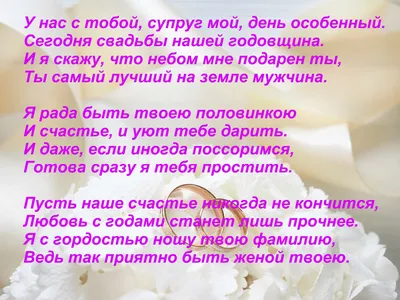 У нас с тобой, супруг мой, день особенный.
Сегодня свадьбы нашей годовщина.
И я скажу, что небом мне подарен ты,
Ты самый лучший на земле мужчина.

Я рада быть твоею половинкою
И счастье, и уют тебе дарить.
И даже, если иногда поссоримся,
Готова сразу я тебя простить.

Пусть наше счастье никогда не кончится,
Любовь с годами станет лишь прочнее.
Я с гордостью ношу твою фамилию,
Ведь так приятно быть женой твоею.